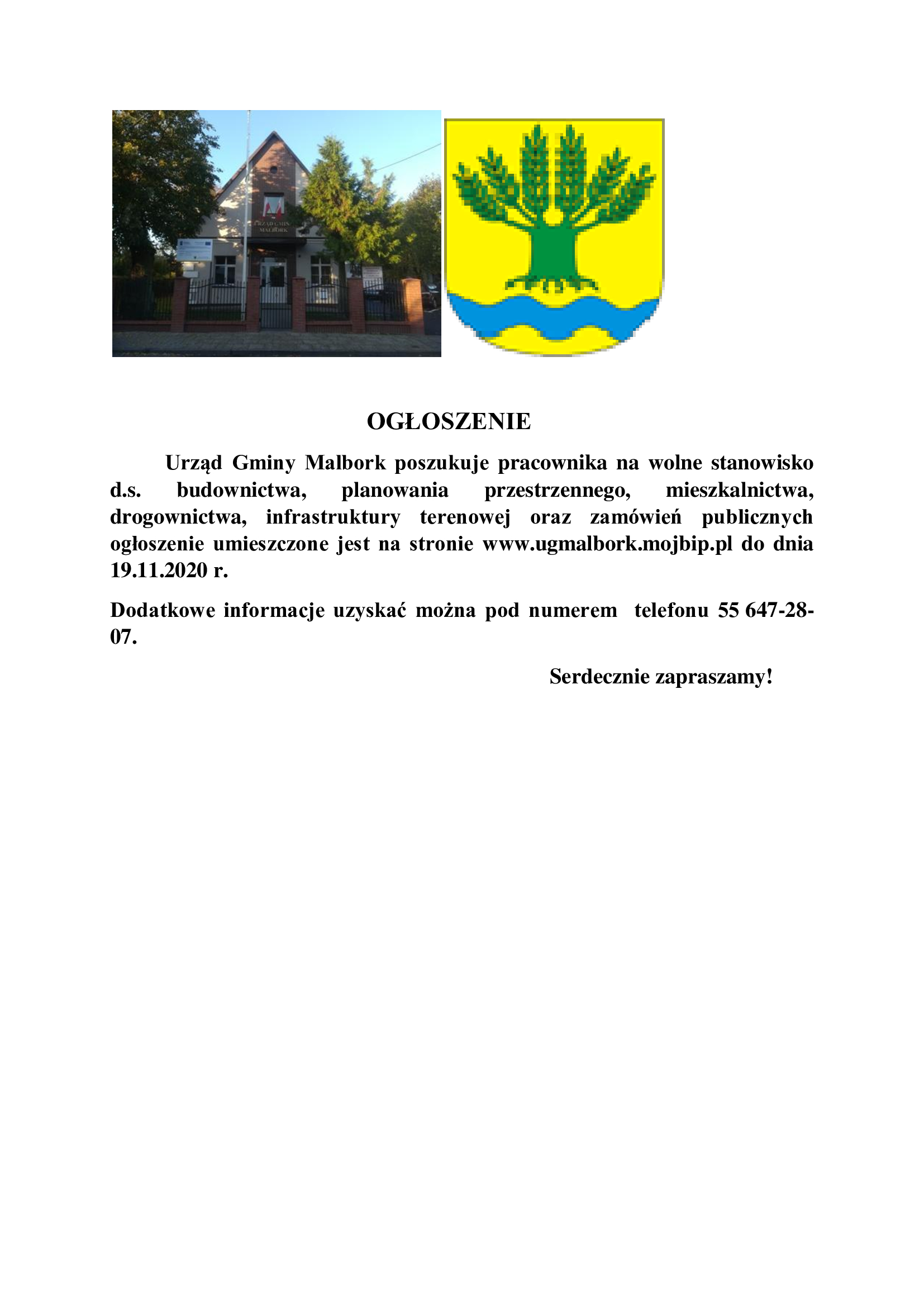 URZĄD GMINY MALBORK

OGŁOSZENIE

Urząd Gminy Malbork poszukuje pracownika na wolne stanowisko d.s. budownictwa, planowania przestrzennego, mieszkalnictwa, drogownictwa, infrastruktury terenowej oraz zamówień publicznych ogłoszenie umieszczone jest na stronie www.ugmalbork.mojbip.pl do dnia 19.11.2020 r.

Dodatkowe informacje uzyskać można pod numerem telefonu 55 647-28-07.

Serdecznie zapraszamy!